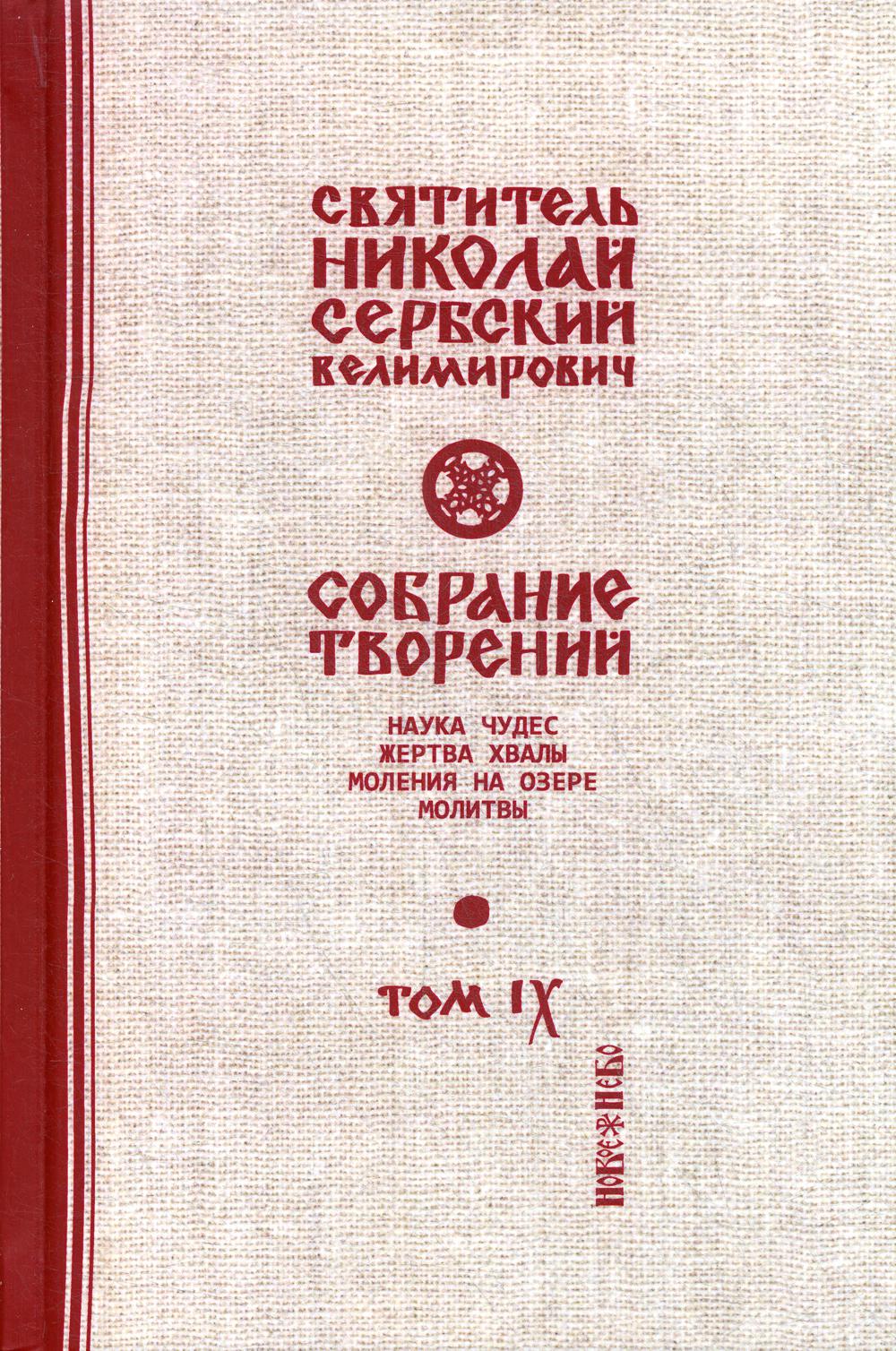 СВЯТИТЕЛЬ НИКОЛАЙ СЕРБСКИЙ ВЕЛИМИРОВИЧ

СОБРАНИЕ ТВОРЕНИЙ

НАУКА ЧУДЕС
ЖЕРТВА ХВАЛЫ
МОЛЕНИЯ НА ОЗЕРЕ
МОЛИТВЫ

ТОМ IX

НОВОЕ НЕБО